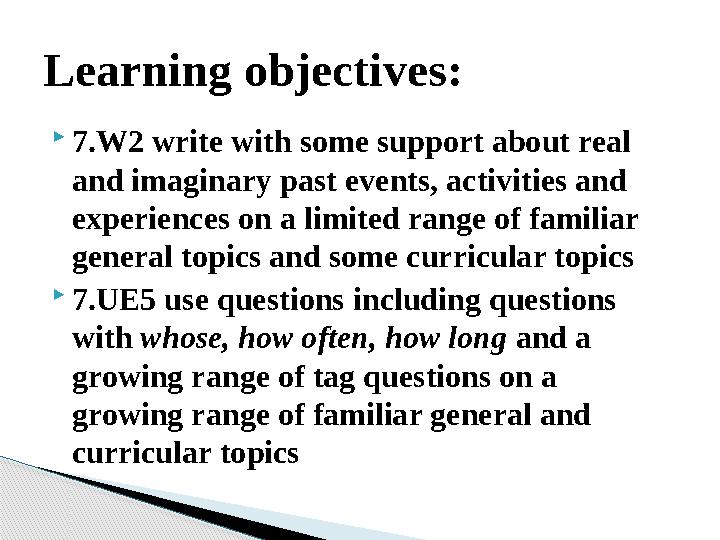 Learning objectives:

7.W2 write with some support about real and imaginary past events, activities and experiences on a limited range of familiar general topics and some curricular topics

7.UE5 use questions including questions with whose, how often, how long and a growing range of tag questions on a growing range of familiar general and curricular topics